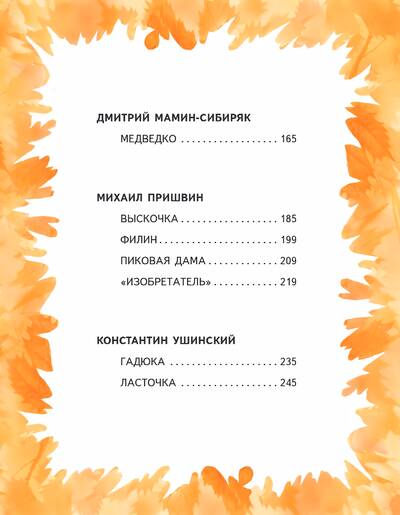 ДМИТРИЙ МАМИН-СИБИРЯК

МЕДВЕДКО . . . . . . . . . . . . . . . . . . 165

МИХАИЛ ПРИШВИН

ВЫСКОЧКА . . . . . . . . . . . . . . . . . . 185

ФИЛИН . . . . . . . . . . . . . . . . . . . . . 199

ПИКОВАЯ ДАМА . . . . . . . . . . . . . 209

«ИЗОБРЕТАТЕЛЬ» . . . . . . . . . . . . 219

КОНСТАНТИН УШИНСКИЙ

ГАДЮКА . . . . . . . . . . . . . . . . . . . . 235

ЛАСТОЧКА . . . . . . . . . . . . . . . . . . 245